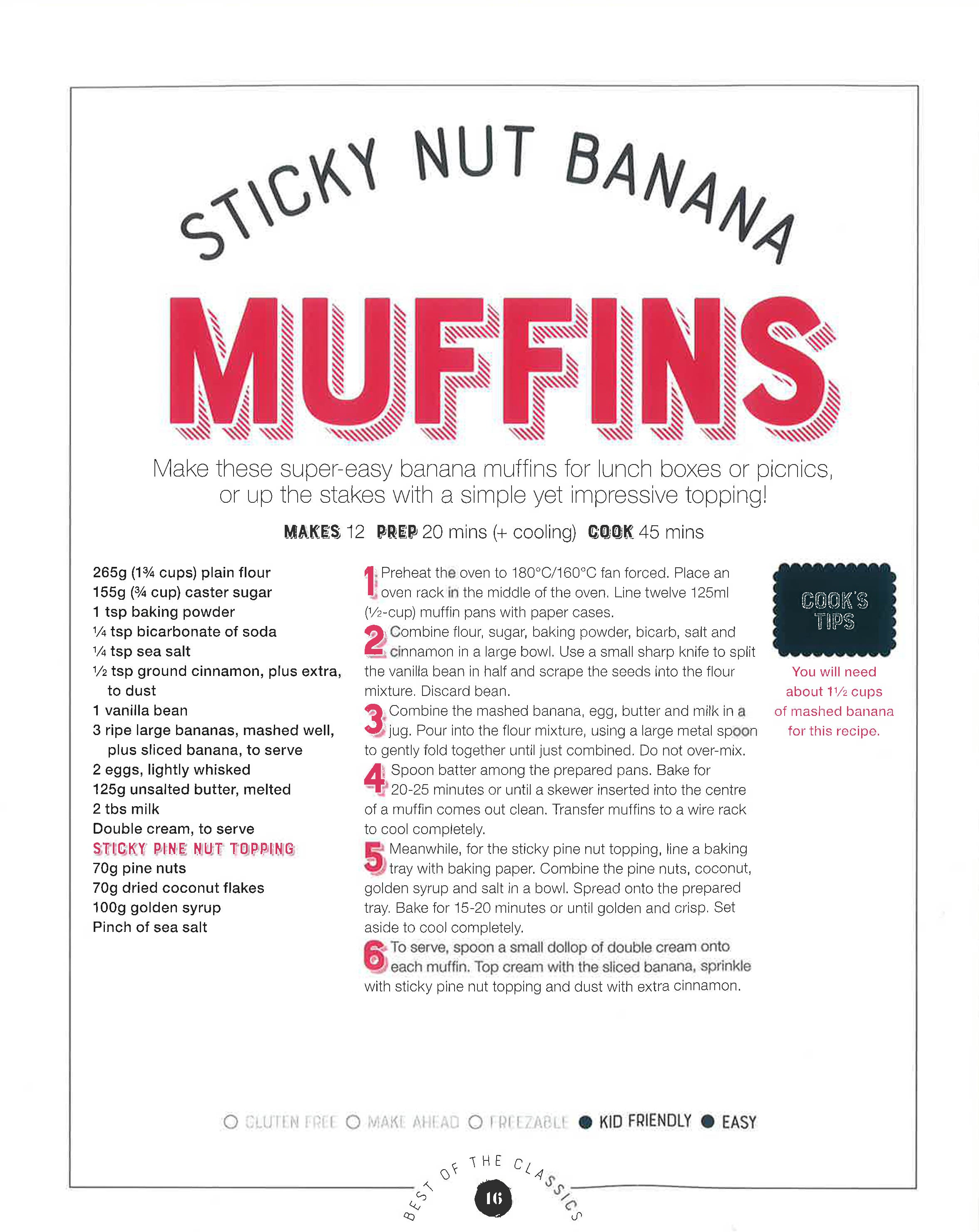 STICKY NUT BANANA

MUFFINS

Make these super-easy banana muffins for lunch boxes or picnics, or up the stakes with a simple yet impressive topping!

MAKES 12 PREP 20 mins (+ cooling) COOK 45 mins

265g (1¾ cups) plain flour
155g (¾ cup) caster sugar
1 tsp baking powder
¼ tsp bicarbonate of soda
¼ tsp sea salt
½ tsp ground cinnamon, plus extra, to dust
1 vanilla bean
3 ripe large bananas, mashed well, plus sliced banana, to serve
2 eggs, lightly whisked
125g unsalted butter, melted
2 tbs milk
Double cream, to serve

STICKY PINE NUT TOPPING
70g pine nuts
70g dried coconut flakes
100g golden syrup
Pinch of sea salt

1 Preheat the oven to 180°C/160°C fan forced. Place an oven rack in the middle of the oven. Line twelve 125ml (½-cup) muffin pans with paper cases.

2 Combine flour, sugar, baking powder, bicarb, salt and cinnamon in a large bowl. Use a small sharp knife to split the vanilla bean in half and scrape the seeds into the flour mixture. Discard bean.

3 Combine the mashed banana, egg, butter and milk in a jug. Pour into the flour mixture, using a large metal spoon to gently fold together until just combined. Do not over-mix.

4 Spoon batter among the prepared pans. Bake for 20-25 minutes or until a skewer inserted into the centre of a muffin comes out clean. Transfer muffins to a wire rack to cool completely.

5 Meanwhile, for the sticky pine nut topping, line a baking tray with baking paper. Combine the pine nuts, coconut, golden syrup and salt in a bowl. Spread onto the prepared tray. Bake for 15-20 minutes or until golden and crisp. Set aside to cool completely.

6 To serve, spoon a small dollop of double cream onto each muffin. Top cream with the sliced banana, sprinkle with sticky pine nut topping and dust with extra cinnamon.

COOK'S TIPS

You will need about 1½ cups of mashed banana for this recipe.

GLUTEN FREE MAKE AHEAD FREEZABLE KID FRIENDLY EASY

BEST OF THE CLASSICS

16